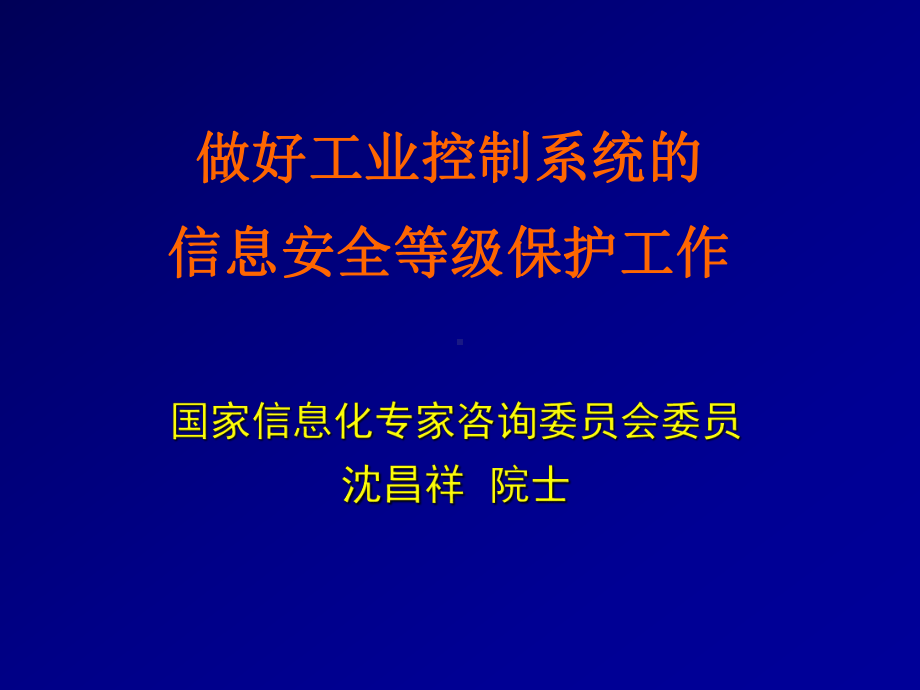 做好工业控制系统的
信息安全等级保护工作

国家信息化专家咨询委员会委员
沈昌祥 院士